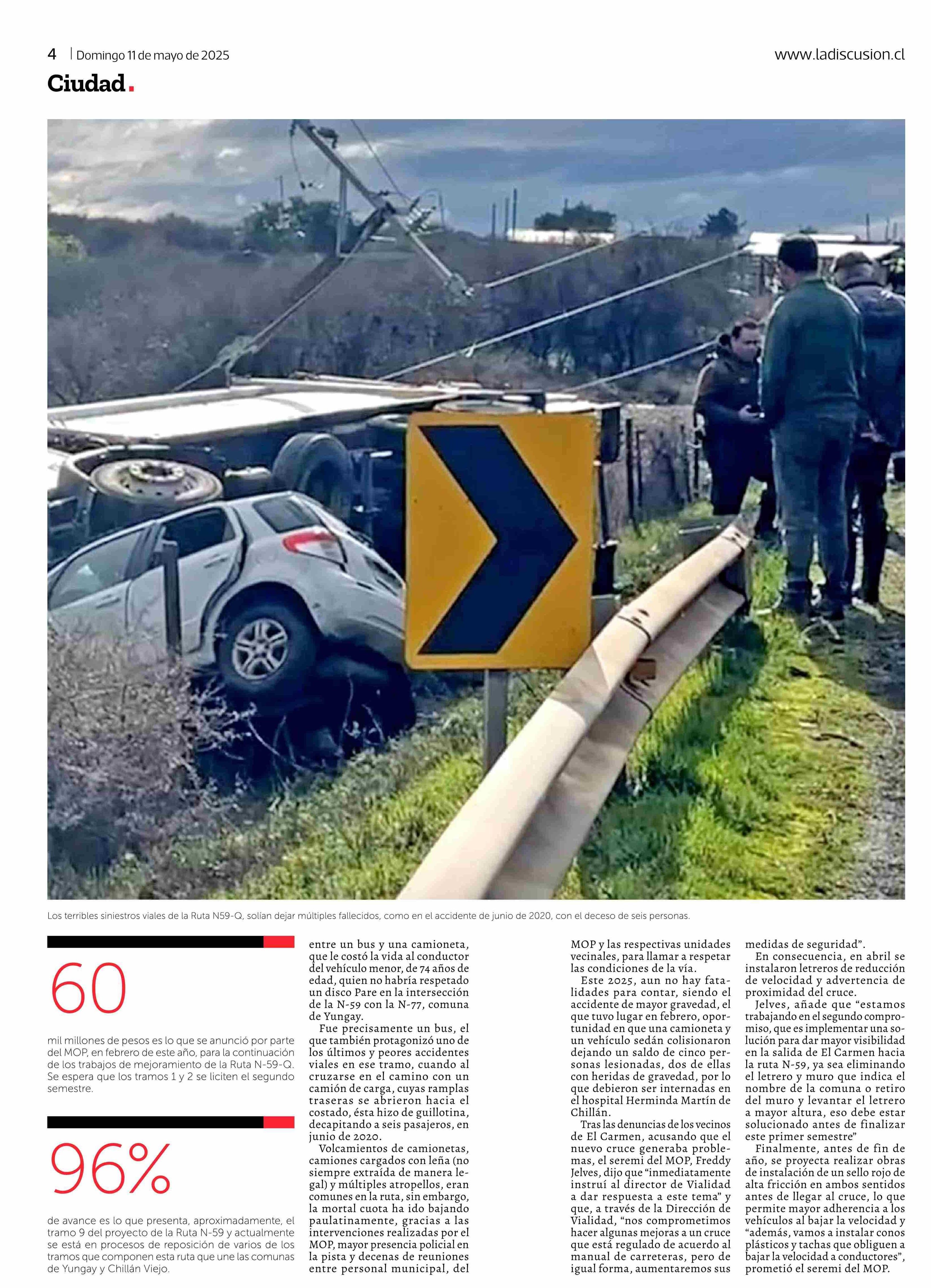 4 | Domingo 11 de mayo de 2025

www.ladiscusion.cl

Ciudad.

Los terribles siniestros viales de la Ruta N59-Q, solían dejar múltiples fallecidos, como en el accidente de junio de 2020, con el deceso de seis personas.

60

mil millones de pesos es lo que se anunció por parte del MOP, en febrero de este año, para la continuación de los trabajos de mejoramiento de la Ruta N-59-Q. Se espera que los tramos 1 y 2 se liciten el segundo semestre.

96%

de avance es lo que presenta, aproximadamente, el tramo 9 del proyecto de la Ruta N-59 y actualmente se está en procesos de reposición de varios de los tramos que componen esta ruta que une las comunas de Yungay y Chillán Viejo.

entre un bus y una camioneta, que le costó la vida al conductor del vehículo menor, de 74 años de edad, quien no habría respetado un disco Pare en la intersección de la N-59 con la N-77, comuna de Yungay.

Fue precisamente un bus, el que también protagonizó uno de los últimos y peores accidentes viales en ese tramo, cuando al cruzarse en el camino con un camión de carga, cuyas ramplas traseras se abrieron hacia el costado, ésta hizo de guillotina, decapitando a seis pasajeros, en junio de 2020.

Volcamientos de camionetas, camiones cargados con leña (no siempre extraída de manera legal) y múltiples atropellos, eran comunes en la ruta, sin embargo, la mortal cuota ha ido bajando paulatinamente, gracias a las intervenciones realizadas por el MOP, mayor presencia policial en la pista y decenas de reuniones entre personal municipal, del MOP y las respectivas unidades vecinales, para llamar a respetar las condiciones de la vía.

Este 2025, aun no hay fatalidades para contar, siendo el accidente de mayor gravedad, el que tuvo lugar en febrero, oportunidad en que una camioneta y un vehículo sedán colisionaron dejando un saldo de cinco personas lesionadas, dos de ellas con heridas de gravedad, por lo que debieron ser internadas en el hospital Herminda Martín de Chillán.

Tras las denuncias de los vecinos de El Carmen, acusando que el nuevo cruce generaba problemas, el seremi del MOP, Freddy Jelves, dijo que "inmediatamente instruí al director de Vialidad a dar respuesta a este tema" y que, a través de la Dirección de Vialidad, "nos comprometimos hacer algunas mejoras a un cruce que está regulado de acuerdo al manual de carreteras, pero de igual forma, aumentaremos sus medidas de seguridad".

En consecuencia, en abril se instalaron letreros de reducción de velocidad y advertencia de proximidad del cruce.

Jelves, añade que "estamos trabajando en el segundo compromiso, que es implementar una solución para dar mayor visibilidad en la salida de El Carmen hacia la ruta N-59, ya sea eliminando el letrero y muro que indica el nombre de la comuna o retiro del muro y levantar el letrero a mayor altura, eso debe estar solucionado antes de finalizar este primer semestre"

Finalmente, antes de fin de año, se proyecta realizar obras de instalación de un sello rojo de alta fricción en ambos sentidos antes de llegar al cruce, lo que permite mayor adherencia a los vehículos al bajar la velocidad y "además, vamos a instalar conos plásticos y tachas que obliguen a bajar la velocidad a conductores", prometió el seremi del MOP.